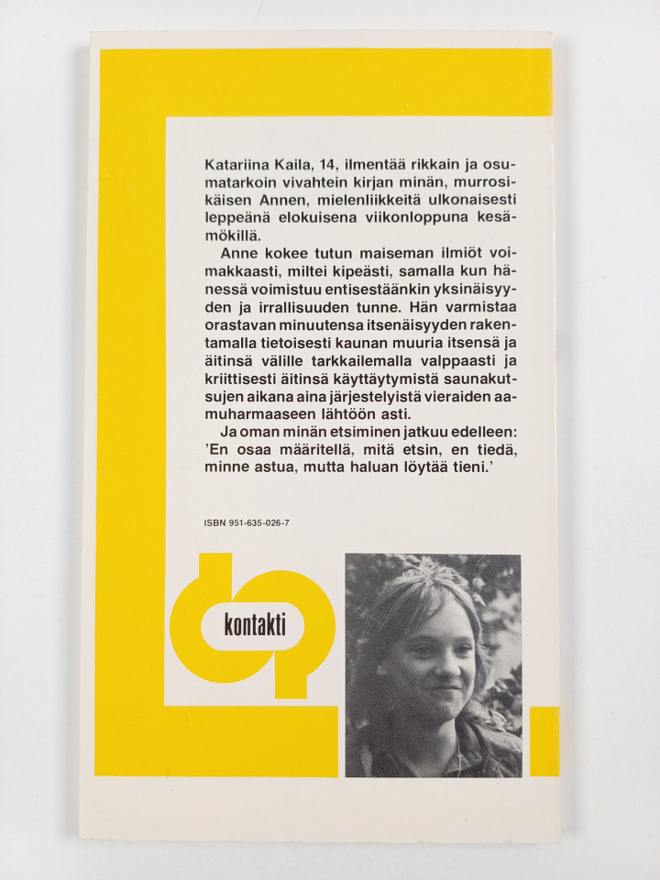 Katariina Kaila, 14, ilmentää rikkain ja osumatarkoin vivahtein kirjan minän, murrosikäisen Annen, mielenliikkeitä ulkonaisesti leppeänä elokuisena viikonloppuna kesämökillä.

Anne kokee tutun maiseman ilmiöt voimakkaasti, miltei kipeästi, samalla kun hänessä voimistuu entisestäänkin yksinäisyyden ja irrallisuuden tunne. Hän varmistaa orastavan minuutensa itsenäisyyden rakentamalla tietoisesti kaunan muuria itsensä ja äitinsä välille tarkkailemalla valppaasti ja kriittisesti äitinsä käyttäytymistä saunakutsujen aikana aina järjestelyistä vieraiden aamuharmaaseen lähtöön asti.

Ja oman minän etsiminen jatkuu edelleen: 'En osaa määritellä, mitä etsin, en tiedä, minne astua, mutta haluan löytää tieni.'

ISBN 951-635-026-7

kontakti